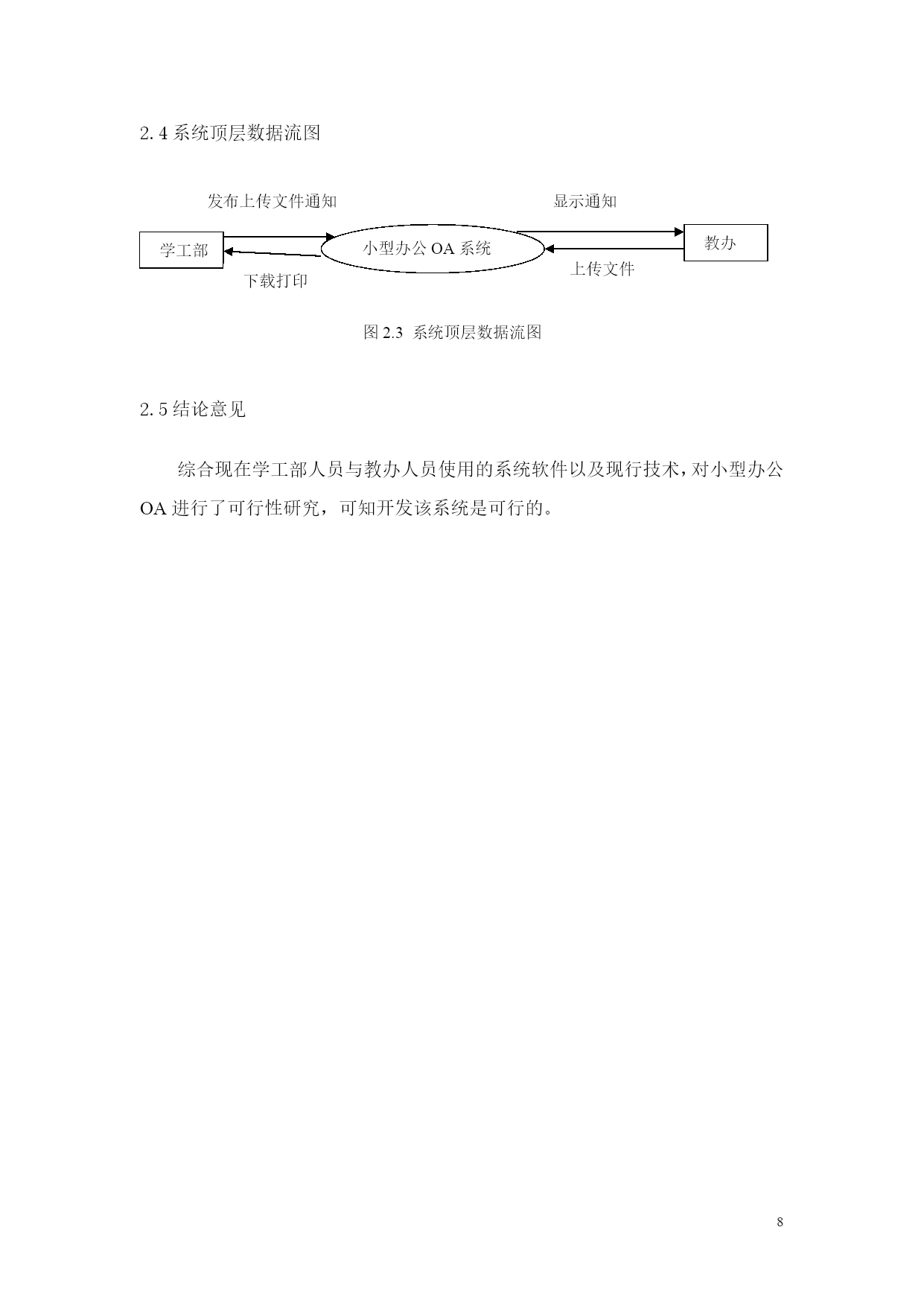 2.4 系统顶层数据流图

发布上传文件通知

显示通知

学工部

小型办公 OA 系统

教办

下载打印

上传文件

图 2.3 系统顶层数据流图

2.5 结论意见

综合现在学工部人员与教办人员使用的系统软件以及现行技术，对小型办公 OA 进行了可行性研究，可知开发该系统是可行的。

8